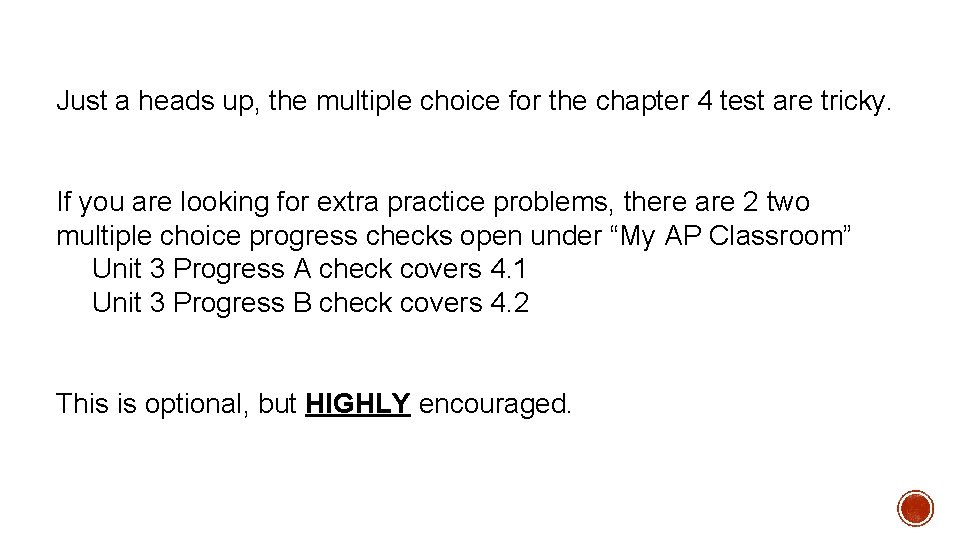 Just a heads up, the multiple choice for the chapter 4 test are tricky.

If you are looking for extra practice problems, there are 2 two multiple choice progress checks open under “My AP Classroom”
Unit 3 Progress A check covers 4.1
Unit 3 Progress B check covers 4.2

This is optional, but HIGHLY encouraged.